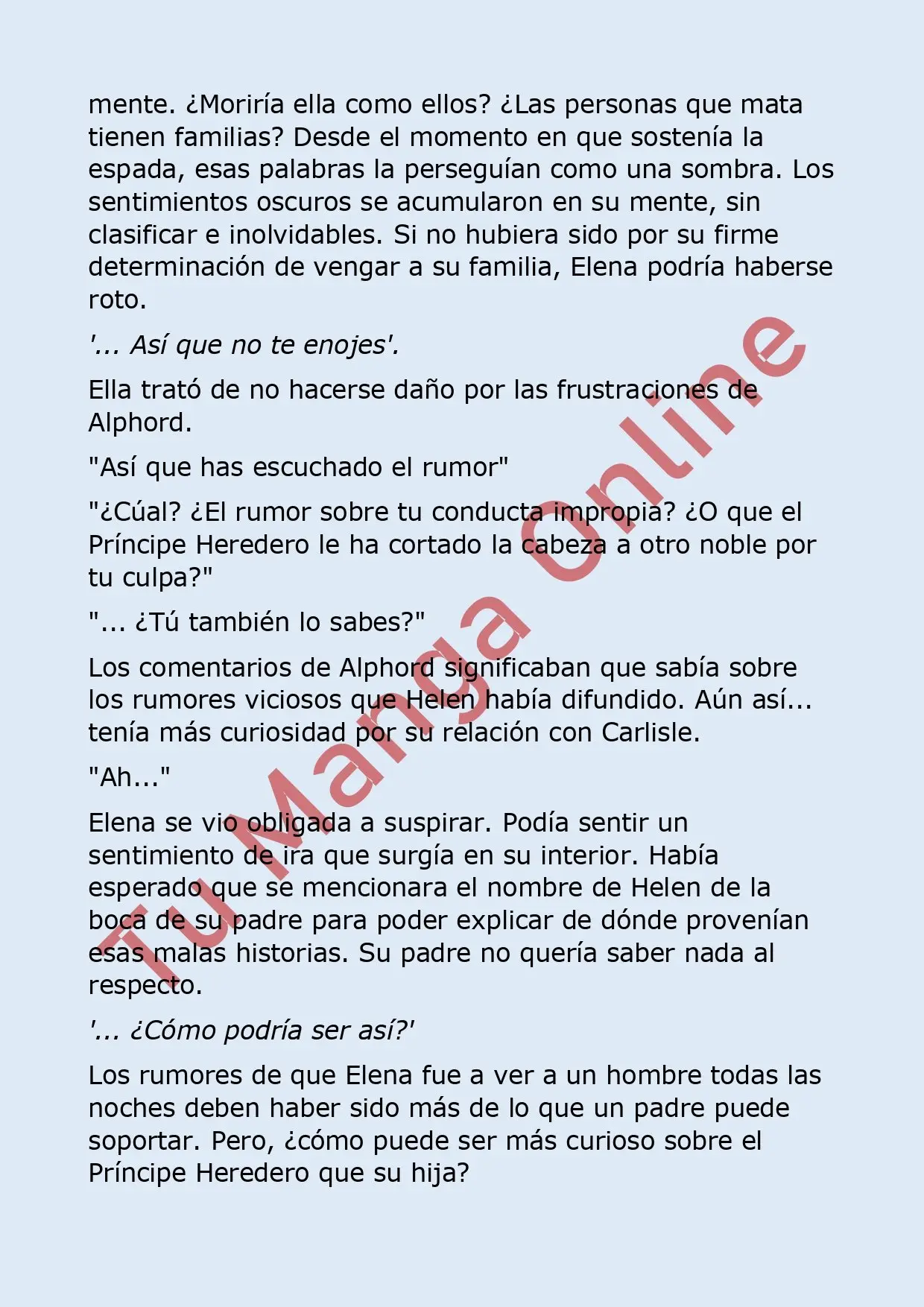 mente. ¿Moriría ella como ellos? ¿Las personas que mata tienen familias? Desde el momento en que sostenía la espada, esas palabras la perseguían como una sombra. Los sentimientos oscuros se acumularon en su mente, sin clasificar e inolvidables. Si no hubiera sido por su firme determinación de vengar a su familia, Elena podría haberse roto.

'... Así que no te enojes'.

Ella trató de no hacerse daño por las frustraciones de Alphord.

"Así que has escuchado el rumor"

"¿Cúal? ¿El rumor sobre tu conducta impropia? ¿O que el Príncipe Heredero le ha cortado la cabeza a otro noble por tu culpa?"

"... ¿Tú también lo sabes?"

Los comentarios de Alphord significaban que sabía sobre los rumores viciosos que Helen había difundido. Aún así... tenía más curiosidad por su relación con Carlisle.

"Ah..."

Elena se vio obligada a suspirar. Podía sentir un sentimiento de ira que surgía en su interior. Había esperado que se mencionara el nombre de Helen de la boca de su padre para poder explicar de dónde provenían esas malas historias. Su padre no quería saber nada al respecto.

'... ¿Cómo podría ser así?'

Los rumores de que Elena fue a ver a un hombre todas las noches deben haber sido más de lo que un padre puede soportar. Pero, ¿cómo puede ser más curioso sobre el Príncipe Heredero que su hija?

Tu Manga Online